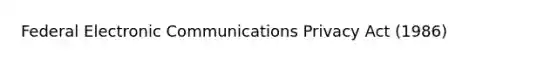 Federal Electronic Communications Privacy Act (1986)